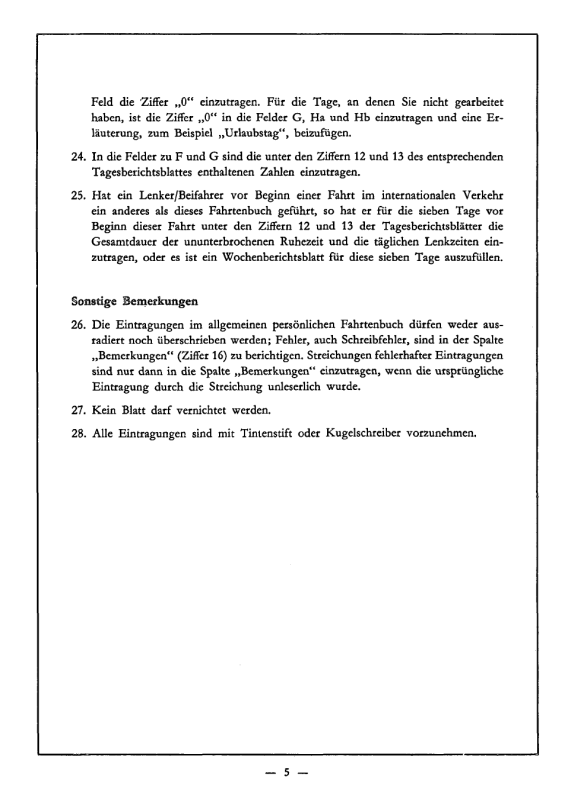 Feld die Ziffer „0“ einzutragen. Für die Tage, an denen Sie nicht gearbeitet haben, ist die Ziffer „0“ in die Felder G, Ha und Hb einzutragen und eine Erläuterung, zum Beispiel „Urlaubstag“, beizufügen.

24. In die Felder zu F und G sind die unter den Ziffern 12 und 13 des entsprechenden Tagesberichtsblattes enthaltenen Zahlen einzutragen.

25. Hat ein Lenker/Beifahrer vor Beginn einer Fahrt im internationalen Verkehr ein anderes als dieses Fahrtenbuch geführt, so hat er für die sieben Tage vor Beginn dieser Fahrt unter den Ziffern 12 und 13 der Tagesberichtsblätter die Gesamtdauer der ununterbrochenen Ruhezeit und die täglichen Lenkzeiten einzutragen, oder es ist ein Wochenberichtsblatt für diese sieben Tage auszufüllen.

Sonstige Bemerkungen

26. Die Eintragungen im allgemeinen persönlichen Fahrtenbuch dürfen weder ausradiert noch überschrieben werden; Fehler, auch Schreibfehler, sind in der Spalte „Bemerkungen“ (Ziffer 16) zu berichtigen. Streichungen fehlerhafter Eintragungen sind nur dann in die Spalte „Bemerkungen“ einzutragen, wenn die ursprüngliche Eintragung durch die Streichung unleserlich wurde.

27. Kein Blatt darf vernichtet werden.

28. Alle Eintragungen sind mit Tintenstift oder Kugelschreiber vorzunehmen.

— 5 —